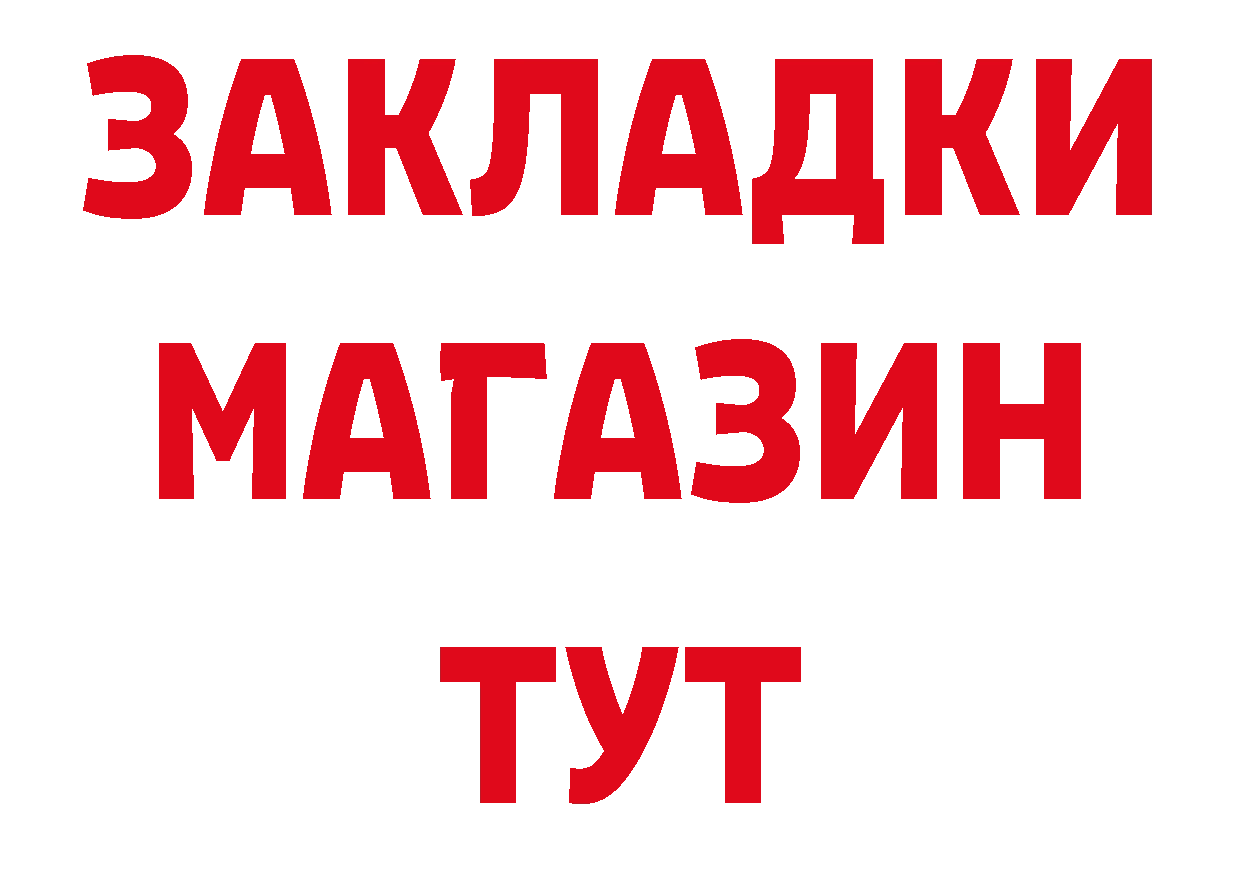 ЗАКЛАДКИ
МАГАЗИН
ТУТ